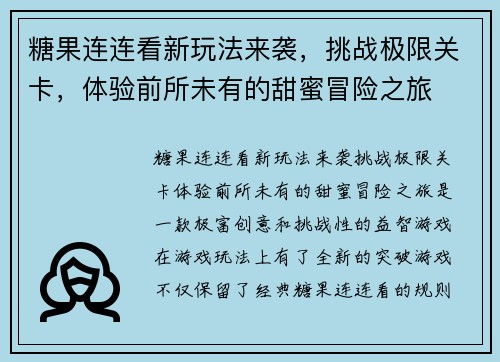 糖果连连看新玩法来袭，挑战极限关卡，体验前所未有的甜蜜冒险之旅

糖果连连看新玩法来袭挑战极限关卡体验前所未有的甜蜜冒险之旅是一款极富创意和挑战性的益智游戏在游戏玩法上有了全新的突破游戏不仅保留了经典糖果连连看的规则